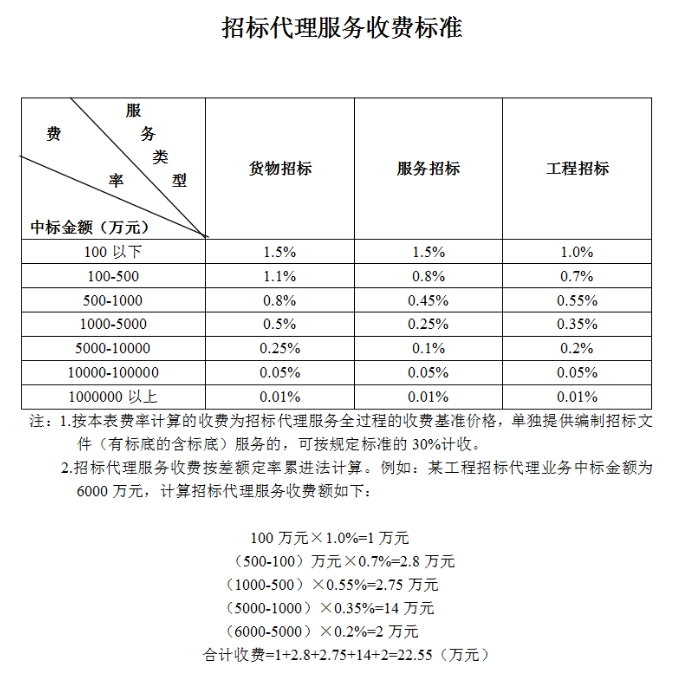 招标代理服务收费标准

| 服务类型 费率 中标金额（万元） | 货物招标 | 服务招标 | 工程招标 |
|---|---|---|---|
| 100 以下 | 1.5% | 1.5% | 1.0% |
| 100-500 | 1.1% | 0.8% | 0.7% |
| 500-1000 | 0.8% | 0.45% | 0.55% |
| 1000-5000 | 0.5% | 0.25% | 0.35% |
| 5000-10000 | 0.25% | 0.1% | 0.2% |
| 10000-100000 | 0.05% | 0.05% | 0.05% |
| 1000000 以上 | 0.01% | 0.01% | 0.01% |

注：1.按本表费率计算的收费为招标代理服务全过程的收费基准价格，单独提供编制招标文件（有标底的含标底）服务的，可按规定标准的 30%计收。

2.招标代理服务收费按差额定率累进法计算。例如：某工程招标代理业务中标金额为 6000 万元，计算招标代理服务收费额如下：

100 万元×1.0%=1 万元
（500-100）万元×0.7%=2.8 万元
（1000-500）×0.55%=2.75 万元
（5000-1000）×0.35%=14 万元
（6000-5000）×0.2%=2 万元
合计收费=1+2.8+2.75+14+2=22.55（万元）